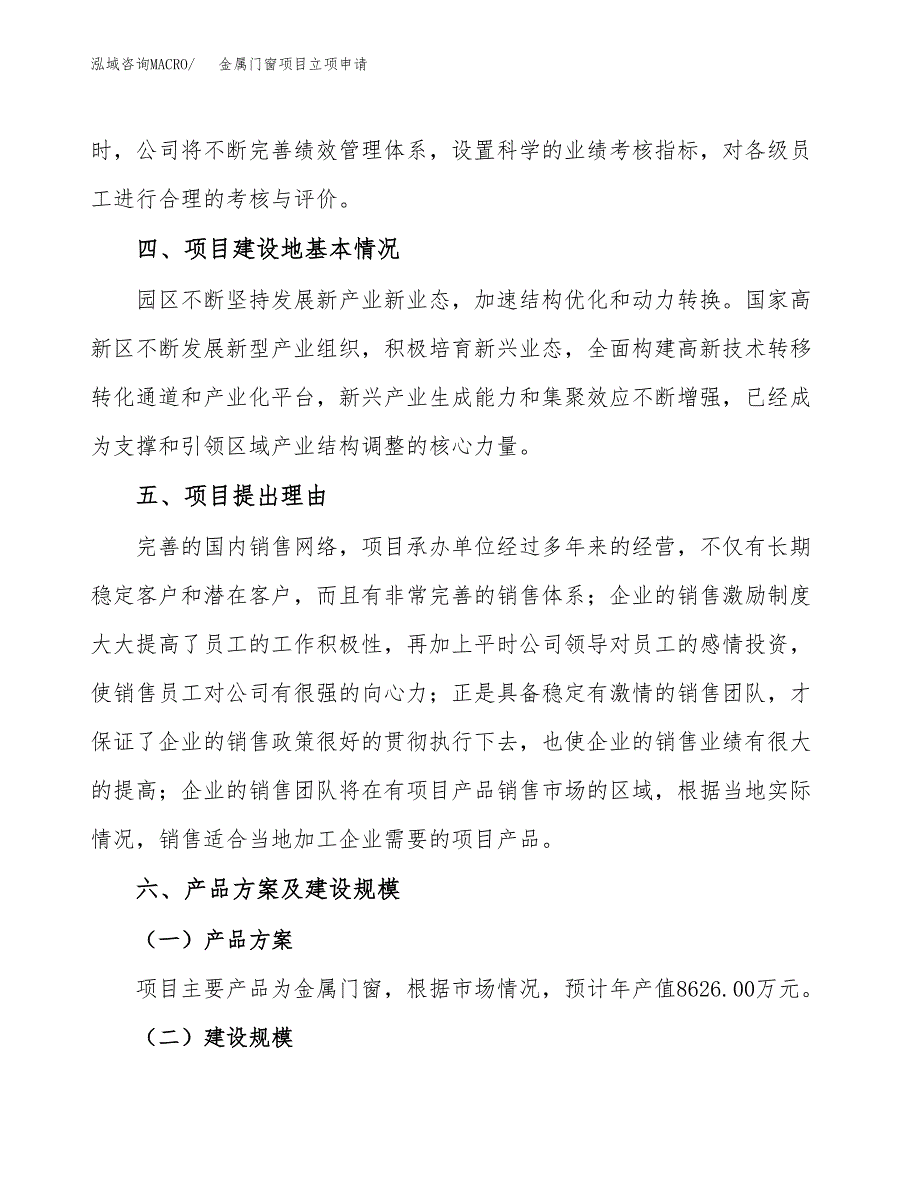 泓域咨询MACRO/　金属门窗项目立项申请

时，公司将不断完善绩效管理体系，设置科学的业绩考核指标，对各级员工进行合理的考核与评价。

四、项目建设地基本情况

园区不断坚持发展新产业新业态，加速结构优化和动力转换。国家高新区不断发展新型产业组织，积极培育新兴业态，全面构建高新技术转移转化通道和产业化平台，新兴产业生成能力和集聚效应不断增强，已经成为支撑和引领区域产业结构调整的核心力量。

五、项目提出理由

完善的国内销售网络，项目承办单位经过多年来的经营，不仅有长期稳定客户和潜在客户，而且有非常完善的销售体系；企业的销售激励制度大大提高了员工的工作积极性，再加上平时公司领导对员工的感情投资，使销售员工对公司有很强的向心力；正是具备稳定有激情的销售团队，才保证了企业的销售政策很好的贯彻执行下去，也使企业的销售业绩有很大的提高；企业的销售团队将在有项目产品销售市场的区域，根据当地实际情况，销售适合当地加工企业需要的项目产品。

六、产品方案及建设规模

（一）产品方案

项目主要产品为金属门窗，根据市场情况，预计年产值8626.00万元。

（二）建设规模